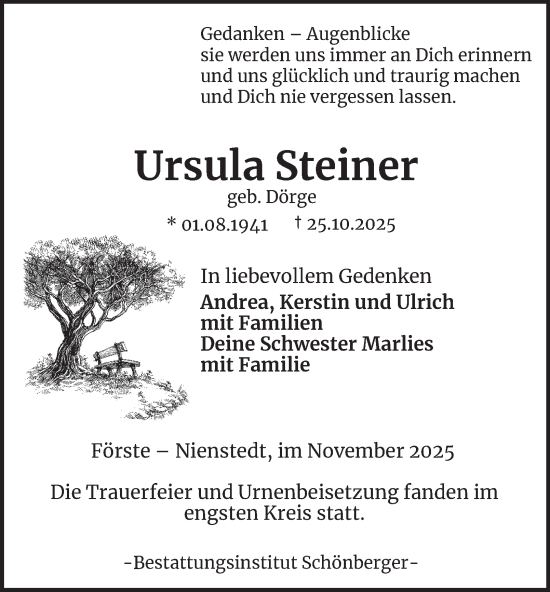 Gedanken – Augenblicke
sie werden uns immer an Dich erinnern
und uns glücklich und traurig machen
und Dich nie vergessen lassen.

Ursula Steiner
geb. Dörge
* 01.08.1941 † 25.10.2025

In liebevollem Gedenken
Andrea, Kerstin und Ulrich
mit Familien
Deine Schwester Marlies
mit Familie

Förste – Nienstedt, im November 2025

Die Trauerfeier und Urnenbeisetzung fanden im engsten Kreis statt.

-Bestattungsinstitut Schönberger-